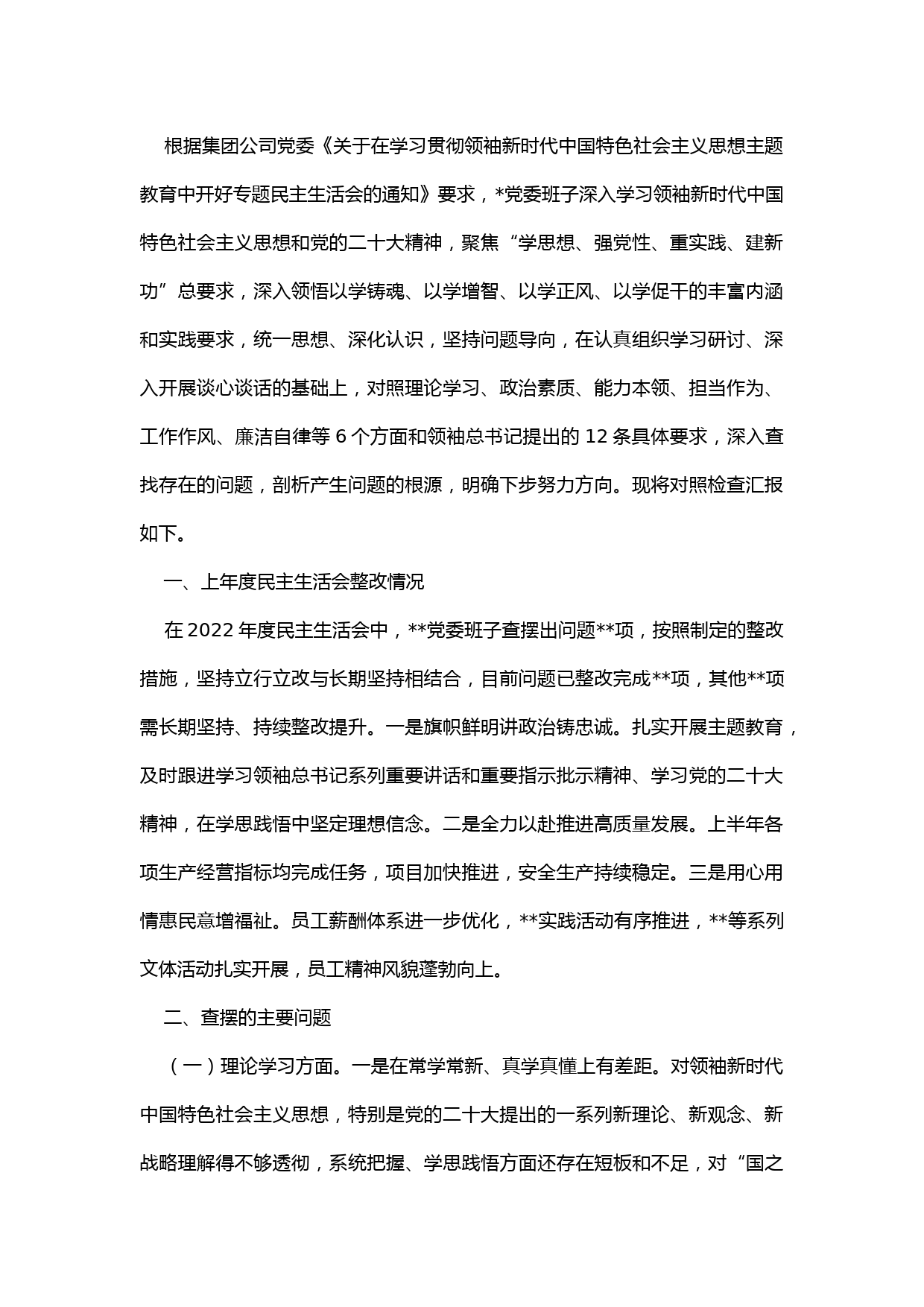 根据集团公司党委《关于在学习贯彻领袖新时代中国特色社会主义思想主题教育中开好专题民主生活会的通知》要求，*党委班子深入学习领袖新时代中国特色社会主义思想和党的二十大精神，聚焦“学思想、强党性、重实践、建新功”总要求，深入领悟以学铸魂、以学增智、以学正风、以学促干的丰富内涵和实践要求，统一思想、深化认识，坚持问题导向，在认真组织学习研讨、深入开展谈心谈话的基础上，对照理论学习、政治素质、能力本领、担当作为、工作作风、廉洁自律等 6 个方面和领袖总书记提出的 12 条具体要求，深入查找存在的问题，剖析产生问题的根源，明确下步努力方向。现将对照检查汇报如下。

一、上年度民主生活会整改情况

在 2022 年度民主生活会中，**党委班子查摆出问题**项，按照制定的整改措施，坚持立行立改与长期坚持相结合，目前问题已整改完成**项，其他**项需长期坚持、持续整改提升。一是旗帜鲜明讲政治铸忠诚。扎实开展主题教育，及时跟进学习领袖总书记系列重要讲话和重要指示批示精神、学习党的二十大精神，在学思践悟中坚定理想信念。二是全力以赴推进高质量发展。上半年各项生产经营指标均完成任务，项目加快推进，安全生产持续稳定。三是用心用情惠民意增福祉。员工薪酬体系进一步优化，**实践活动有序推进，**等系列文体活动扎实开展，员工精神风貌蓬勃向上。

二、查摆的主要问题

（一）理论学习方面。一是在常学常新、真学真懂上有差距。对领袖新时代中国特色社会主义思想，特别是党的二十大提出的一系列新理论、新观念、新战略理解得不够透彻，系统把握、学思践悟方面还存在短板和不足，对“国之